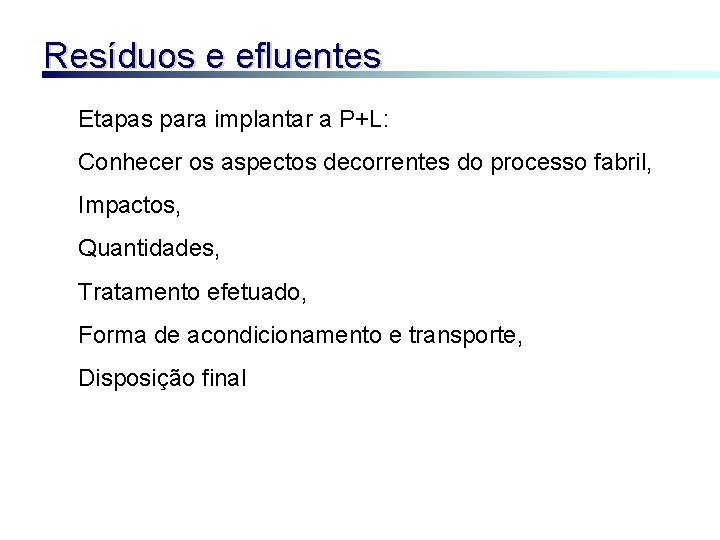 Resíduos e efluentes

Etapas para implantar a P+L:

Conhecer os aspectos decorrentes do processo fabril,

Impactos,

Quantidades,

Tratamento efetuado,

Forma de acondicionamento e transporte,

Disposição final